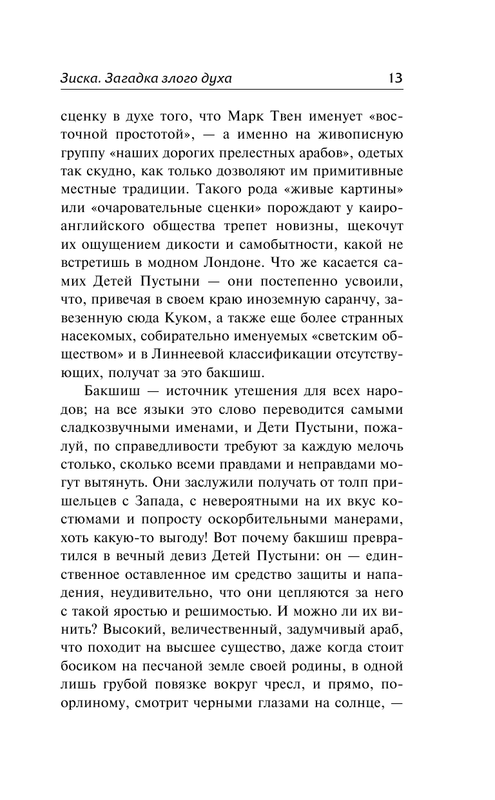 Зиска. Загадка злого духа 13

сценку в духе того, что Марк Твен именует «восточной простотой», — а именно на живописную группу «наших дорогих прелестных арабов», одетых так скудно, как только дозволяют им примитивные местные традиции. Такого рода «живые картины» или «очаровательные сценки» порождают у каиро-английского общества трепет новизны, щекочут их ощущением дикости и самобытности, какой не встретишь в модном Лондоне. Что же касается самих Детей Пустыни — они постепенно усвоили, что, привечая в своем краю иноземную саранчу, завезенную сюда Куком, а также еще более странных насекомых, собирательно именуемых «светским обществом» и в Линнеевой классификации отсутствующих, получат за это бакшиш.

Бакшиш — источник утешения для всех народов; на все языки это слово переводится самыми сладкозвучными именами, и Дети Пустыни, пожалуй, по справедливости требуют за каждую мелочь столько, сколько всеми правдами и неправдами могут вытянуть. Они заслужили получать от толп пришельцев с Запада, с невероятными на их вкус костюмами и попросту оскорбительными манерами, хоть какую-то выгоду! Вот почему бакшиш превратился в вечный девиз Детей Пустыни: он — единственное оставленное им средство защиты и нападения, неудивительно, что они цепляются за него с такой яростью и решимостью. И можно ли их винить? Высокий, величественный, задумчивый араб, что походит на высшее существо, даже когда стоит босиком на песчаной земле своей родины, в одной лишь грубой повязке вокруг чресл, и прямо, по-орлиному, смотрит черными глазами на солнце, —